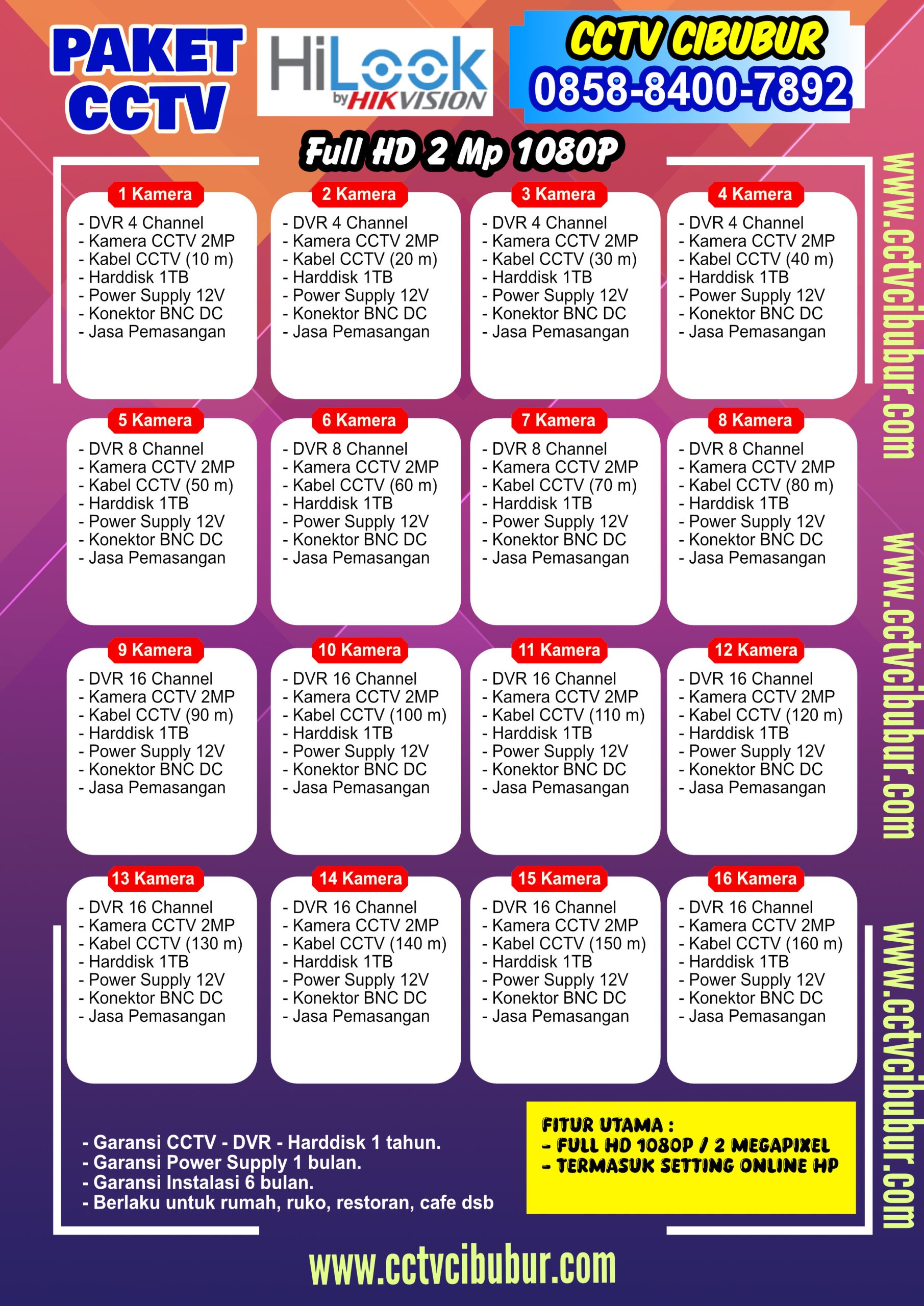 PAKET CCTV

HiLook by HIKVISION

CCTV CIBUBUR
0858-8400-7892

Full HD 2 Mp 1080P

1 Kamera
- DVR 4 Channel
- Kamera CCTV 2MP
- Kabel CCTV (10 m)
- Harddisk 1TB
- Power Supply 12V
- Konektor BNC DC
- Jasa Pemasangan

2 Kamera
- DVR 4 Channel
- Kamera CCTV 2MP
- Kabel CCTV (20 m)
- Harddisk 1TB
- Power Supply 12V
- Konektor BNC DC
- Jasa Pemasangan

3 Kamera
- DVR 4 Channel
- Kamera CCTV 2MP
- Kabel CCTV (30 m)
- Harddisk 1TB
- Power Supply 12V
- Konektor BNC DC
- Jasa Pemasangan

4 Kamera
- DVR 4 Channel
- Kamera CCTV 2MP
- Kabel CCTV (40 m)
- Harddisk 1TB
- Power Supply 12V
- Konektor BNC DC
- Jasa Pemasangan

5 Kamera
- DVR 8 Channel
- Kamera CCTV 2MP
- Kabel CCTV (50 m)
- Harddisk 1TB
- Power Supply 12V
- Konektor BNC DC
- Jasa Pemasangan

6 Kamera
- DVR 8 Channel
- Kamera CCTV 2MP
- Kabel CCTV (60 m)
- Harddisk 1TB
- Power Supply 12V
- Konektor BNC DC
- Jasa Pemasangan

7 Kamera
- DVR 8 Channel
- Kamera CCTV 2MP
- Kabel CCTV (70 m)
- Harddisk 1TB
- Power Supply 12V
- Konektor BNC DC
- Jasa Pemasangan

8 Kamera
- DVR 8 Channel
- Kamera CCTV 2MP
- Kabel CCTV (80 m)
- Harddisk 1TB
- Power Supply 12V
- Konektor BNC DC
- Jasa Pemasangan

9 Kamera
- DVR 16 Channel
- Kamera CCTV 2MP
- Kabel CCTV (90 m)
- Harddisk 1TB
- Power Supply 12V
- Konektor BNC DC
- Jasa Pemasangan

10 Kamera
- DVR 16 Channel
- Kamera CCTV 2MP
- Kabel CCTV (100 m)
- Harddisk 1TB
- Power Supply 12V
- Konektor BNC DC
- Jasa Pemasangan

11 Kamera
- DVR 16 Channel
- Kamera CCTV 2MP
- Kabel CCTV (110 m)
- Harddisk 1TB
- Power Supply 12V
- Konektor BNC DC
- Jasa Pemasangan

12 Kamera
- DVR 16 Channel
- Kamera CCTV 2MP
- Kabel CCTV (120 m)
- Harddisk 1TB
- Power Supply 12V
- Konektor BNC DC
- Jasa Pemasangan

13 Kamera
- DVR 16 Channel
- Kamera CCTV 2MP
- Kabel CCTV (130 m)
- Harddisk 1TB
- Power Supply 12V
- Konektor BNC DC
- Jasa Pemasangan

14 Kamera
- DVR 16 Channel
- Kamera CCTV 2MP
- Kabel CCTV (140 m)
- Harddisk 1TB
- Power Supply 12V
- Konektor BNC DC
- Jasa Pemasangan

15 Kamera
- DVR 16 Channel
- Kamera CCTV 2MP
- Kabel CCTV (150 m)
- Harddisk 1TB
- Power Supply 12V
- Konektor BNC DC
- Jasa Pemasangan

16 Kamera
- DVR 16 Channel
- Kamera CCTV 2MP
- Kabel CCTV (160 m)
- Harddisk 1TB
- Power Supply 12V
- Konektor BNC DC
- Jasa Pemasangan

- Garansi CCTV - DVR - Harddisk 1 tahun.
- Garansi Power Supply 1 bulan.
- Garansi Instalasi 6 bulan.
- Berlaku untuk rumah, ruko, restoran, cafe dsb

FITUR UTAMA :
- FULL HD 1080P / 2 MEGAPIXEL
- TERMASUK SETTING ONLINE HP

www.cctvcibubur.com
www.cctvcibubur.com
www.cctvcibubur.com
www.cctvcibubur.com